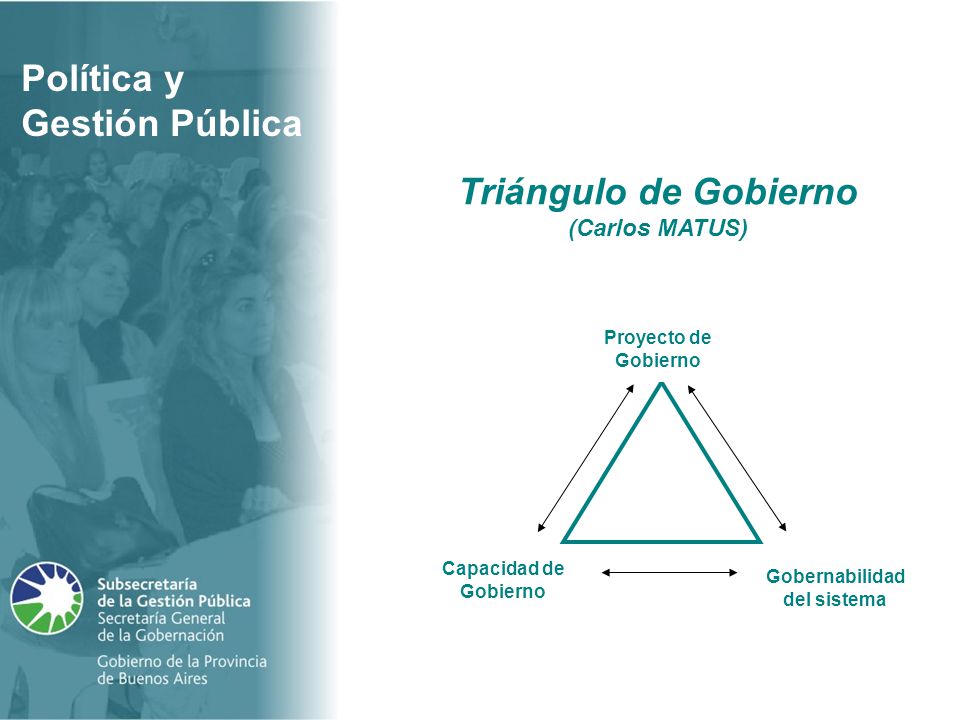 Política y Gestión Pública

Subsecretaría de la Gestión Pública
Secretaría General de la Gobernación
Gobierno de la Provincia de Buenos Aires

Triángulo de Gobierno
(Carlos MATUS)

Proyecto de Gobierno

Capacidad de Gobierno

Gobernabilidad del sistema